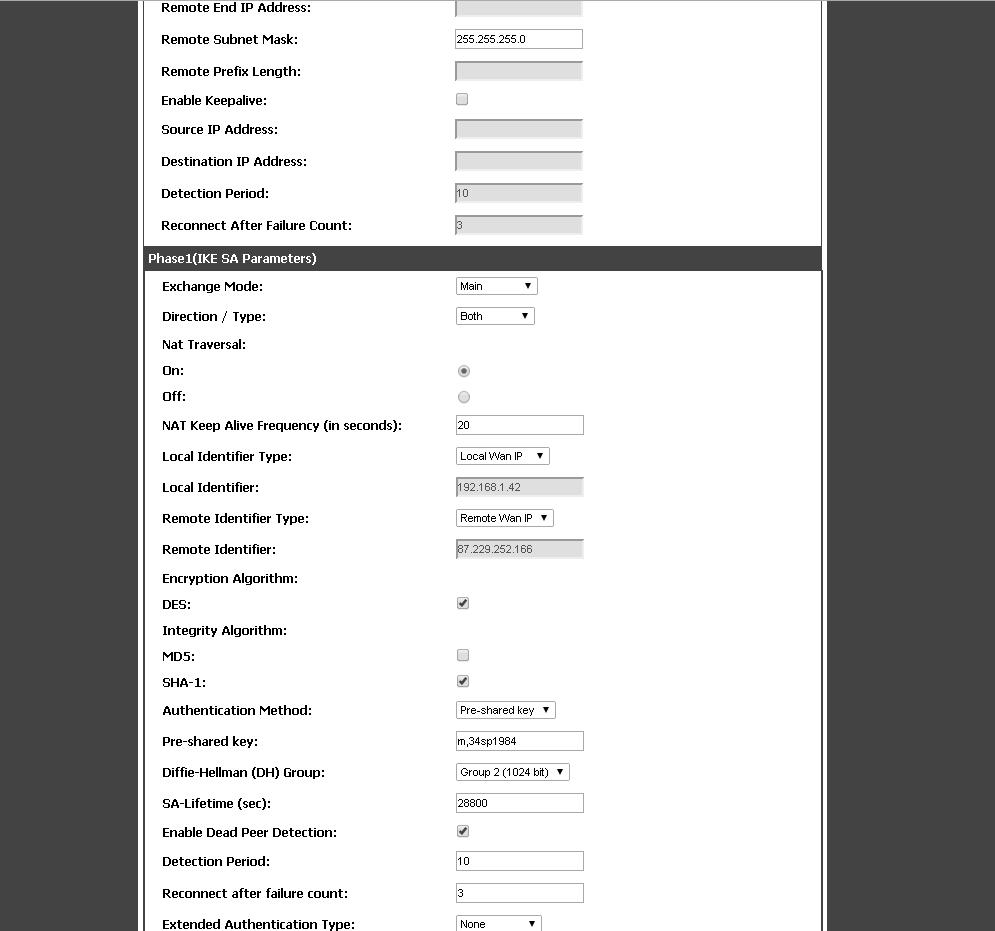 Remote End IP Address:

Remote Subnet Mask: 255.255.255.0

Remote Prefix Length:

Enable Keepalive:

Source IP Address:

Destination IP Address:

Detection Period: 10

Reconnect After Failure Count: 3

Phase1(IKE SA Parameters)

Exchange Mode: Main

Direction / Type: Both

Nat Traversal:

On:

Off:

NAT Keep Alive Frequency (in seconds): 20

Local Identifier Type: Local Wan IP

Local Identifier: 192.168.1.42

Remote Identifier Type: Remote Wan IP

Remote Identifier: 87.229.252.166

Encryption Algorithm:

DES:

Integrity Algorithm:

MD5:

SHA-1:

Authentication Method: Pre-shared key

Pre-shared key: m,34sp1984

Diffie-Hellman (DH) Group: Group 2 (1024 bit)

SA-Lifetime (sec): 28800

Enable Dead Peer Detection:

Detection Period: 10

Reconnect after failure count: 3

Extended Authentication Type: None